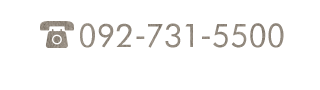 092-731-5500